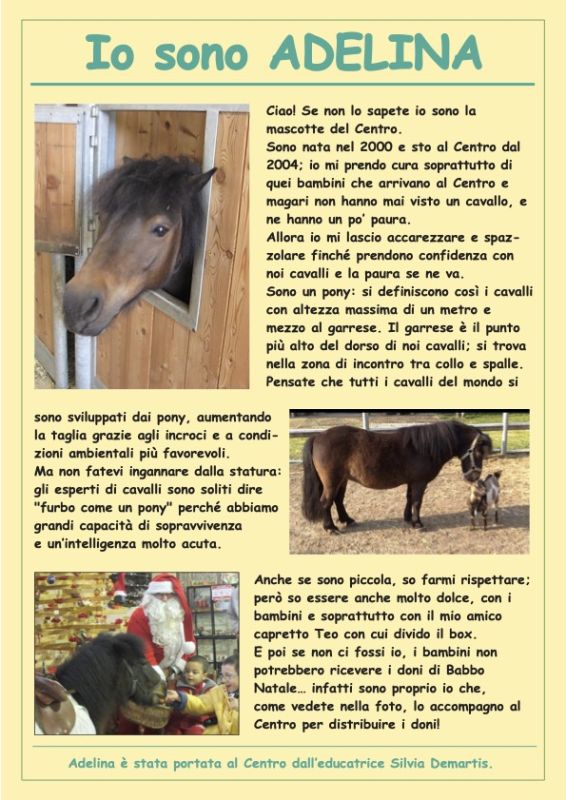 Io sono ADELINA

Ciao! Se non lo sapete io sono la mascotte del Centro.
Sono nata nel 2000 e sto al Centro dal 2004; io mi prendo cura soprattutto di quei bambini che arrivano al Centro e magari non hanno mai visto un cavallo, e ne hanno un po' paura.
Allora io mi lascio accarezzare e spazzolare finché prendono confidenza con noi cavalli e la paura se ne va.
Sono un pony: si definiscono così i cavalli con altezza massima di un metro e mezzo al garrese. Il garrese è il punto più alto del dorso di noi cavalli; si trova nella zona di incontro tra collo e spalle. Pensate che tutti i cavalli del mondo si sono sviluppati dai pony, aumentando la taglia grazie agli incroci e a condizioni ambientali più favorevoli.
Ma non fatevi ingannare dalla statura: gli esperti di cavalli sono soliti dire "furbo come un pony" perché abbiamo grandi capacità di sopravvivenza e un'intelligenza molto acuta.

Anche se sono piccola, so farmi rispettare; però so essere anche molto dolce, con i bambini e soprattutto con il mio amico capretto Teo con cui divido il box.
E poi se non ci fossi io, i bambini non potrebbero ricevere i doni di Babbo Natale... infatti sono proprio io che, come vedete nella foto, lo accompagno al Centro per distribuire i doni!

Adelina è stata portata al Centro dall'educatrice Silvia Demartis.